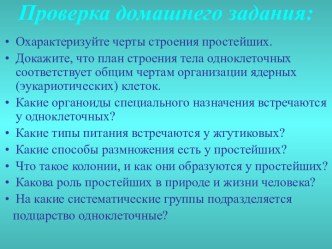 Проверка домашнего задания:

• Охарактеризуйте черты строения простейших.
• Докажите, что план строения тела одноклеточных соответствует общим чертам организации ядерных (эукариотических) клеток.
• Какие органоиды специального назначения встречаются у одноклеточных?
• Какие типы питания встречаются у жгутиковых?
• Какие способы размножения есть у простейших?
• Что такое колонии, и как они образуются у простейших?
• Какова роль простейших в природе и жизни человека?
• На какие систематические группы подразделяется подцарство одноклеточные?